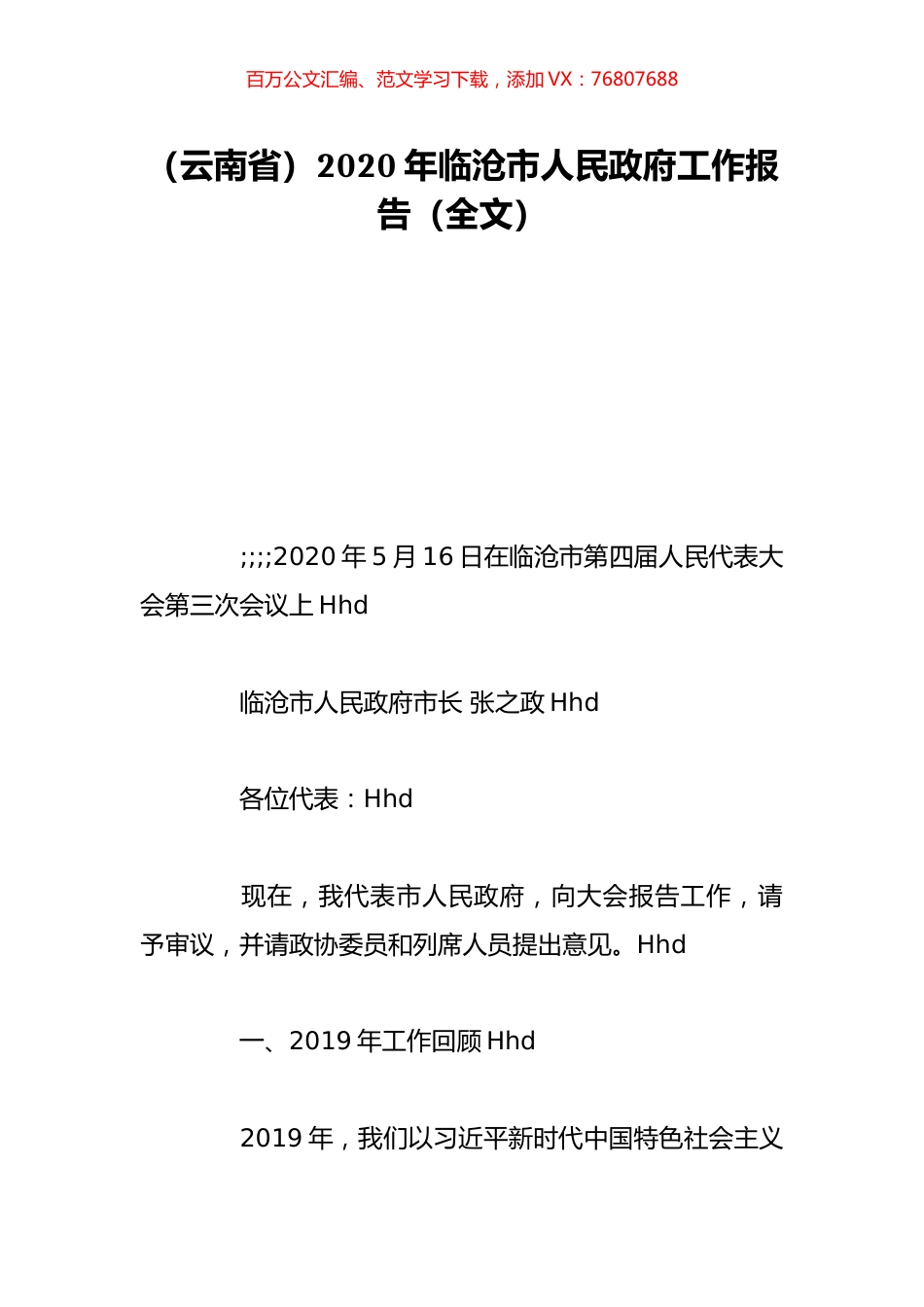 百万公文汇编、范文学习下载，添加 VX：76807688

（云南省）2020 年临沧市人民政府工作报告（全文）

;;;;2020 年 5 月 16 日在临沧市第四届人民代表大会第三次会议上 Hhd

临沧市人民政府市长 张之政 Hhd

各位代表：Hhd

现在，我代表市人民政府，向大会报告工作，请予审议，并请政协委员和列席人员提出意见。Hhd

一、2019 年工作回顾 Hhd

2019 年，我们以习近平新时代中国特色社会主义